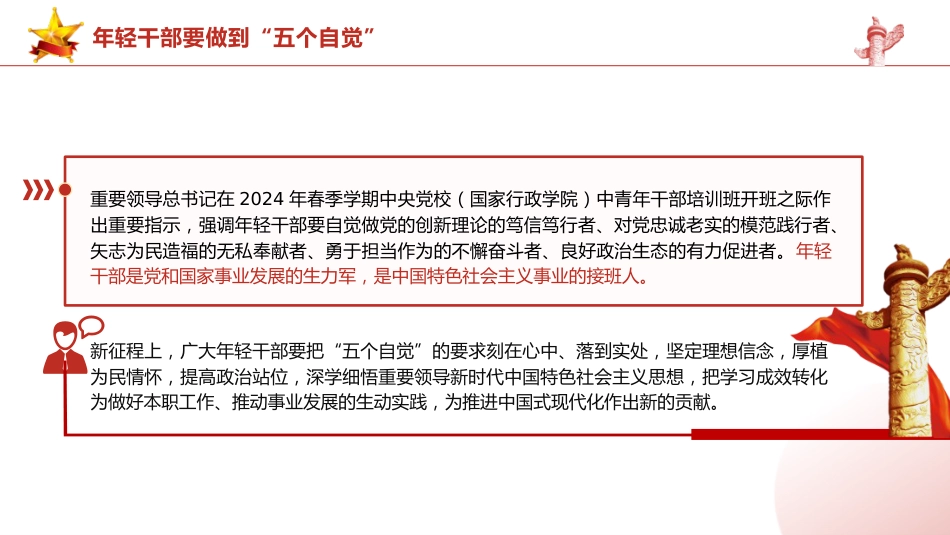 年轻干部要做到“五个自觉”

重要领导总书记在 2024 年春季学期中央党校（国家行政学院）中青年干部培训班开班之际作出重要指示，强调年轻干部要自觉做党的创新理论的笃信笃行者、对党忠诚老实的模范践行者、矢志为民造福的无私奉献者、勇于担当作为的不懈奋斗者、良好政治生态的有力促进者。年轻干部是党和国家事业发展的生力军，是中国特色社会主义事业的接班人。

新征程上，广大年轻干部要把“五个自觉”的要求刻在心中、落到实处，坚定理想信念，厚植为民情怀，提高政治站位，深学细悟重要领导新时代中国特色社会主义思想，把学习成效转化为做好本职工作、推动事业发展的生动实践，为推进中国式现代化作出新的贡献。